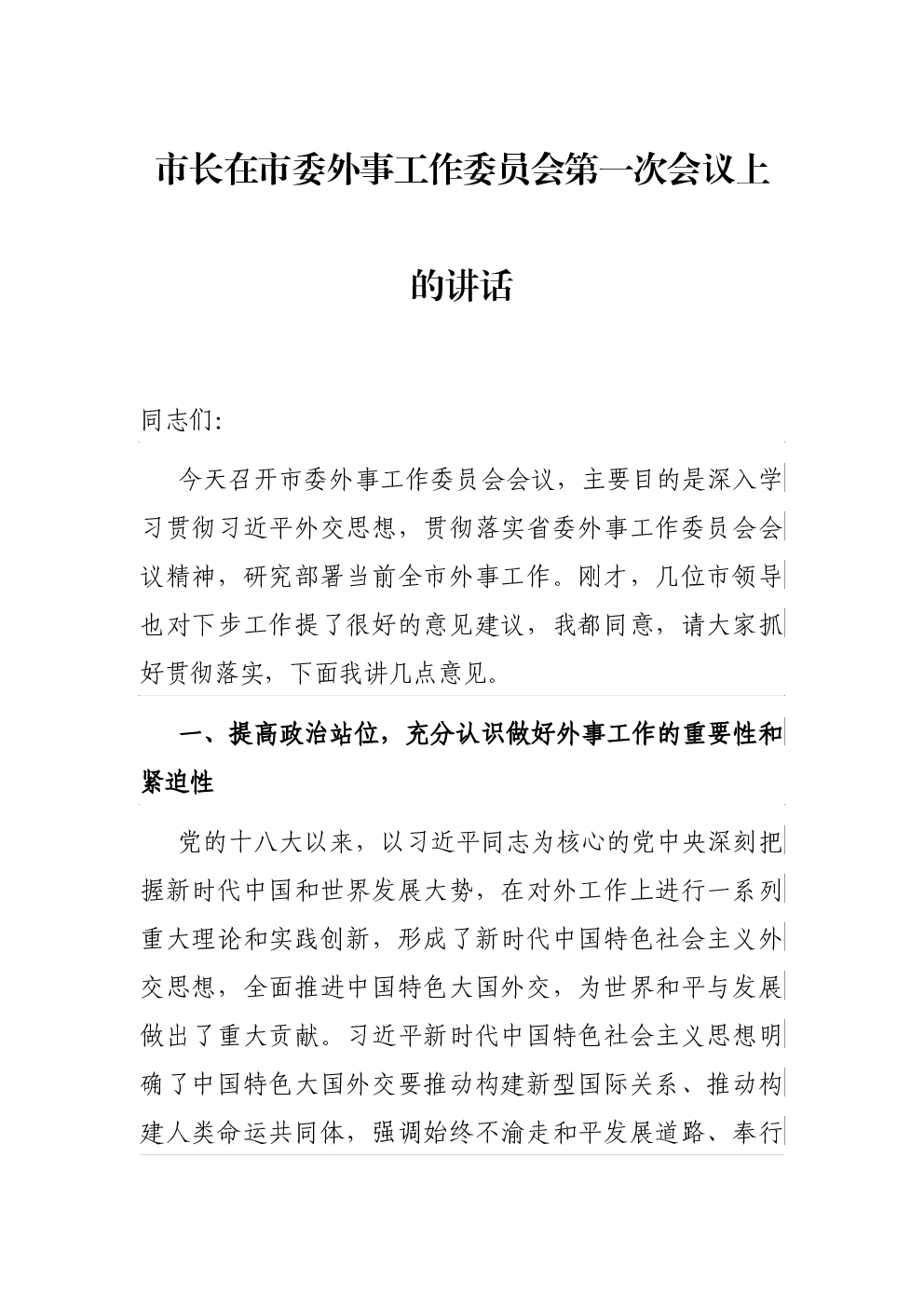 市长在市委外事工作委员会第一次会议上的讲话

同志们:

今天召开市委外事工作委员会会议，主要目的是深入学习贯彻习近平外交思想，贯彻落实省委外事工作委员会会议精神，研究部署当前全市外事工作。刚才，几位市领导也对下步工作提了很好的意见建议，我都同意，请大家抓好贯彻落实，下面我讲几点意见。

一、提高政治站位，充分认识做好外事工作的重要性和紧迫性

党的十八大以来，以习近平同志为核心的党中央深刻把握新时代中国和世界发展大势，在对外工作上进行一系列重大理论和实践创新，形成了新时代中国特色社会主义外交思想，全面推进中国特色大国外交，为世界和平与发展做出了重大贡献。习近平新时代中国特色社会主义思想明确了中国特色大国外交要推动构建新型国际关系、推动构建人类命运共同体，强调始终不渝走和平发展道路、奉行